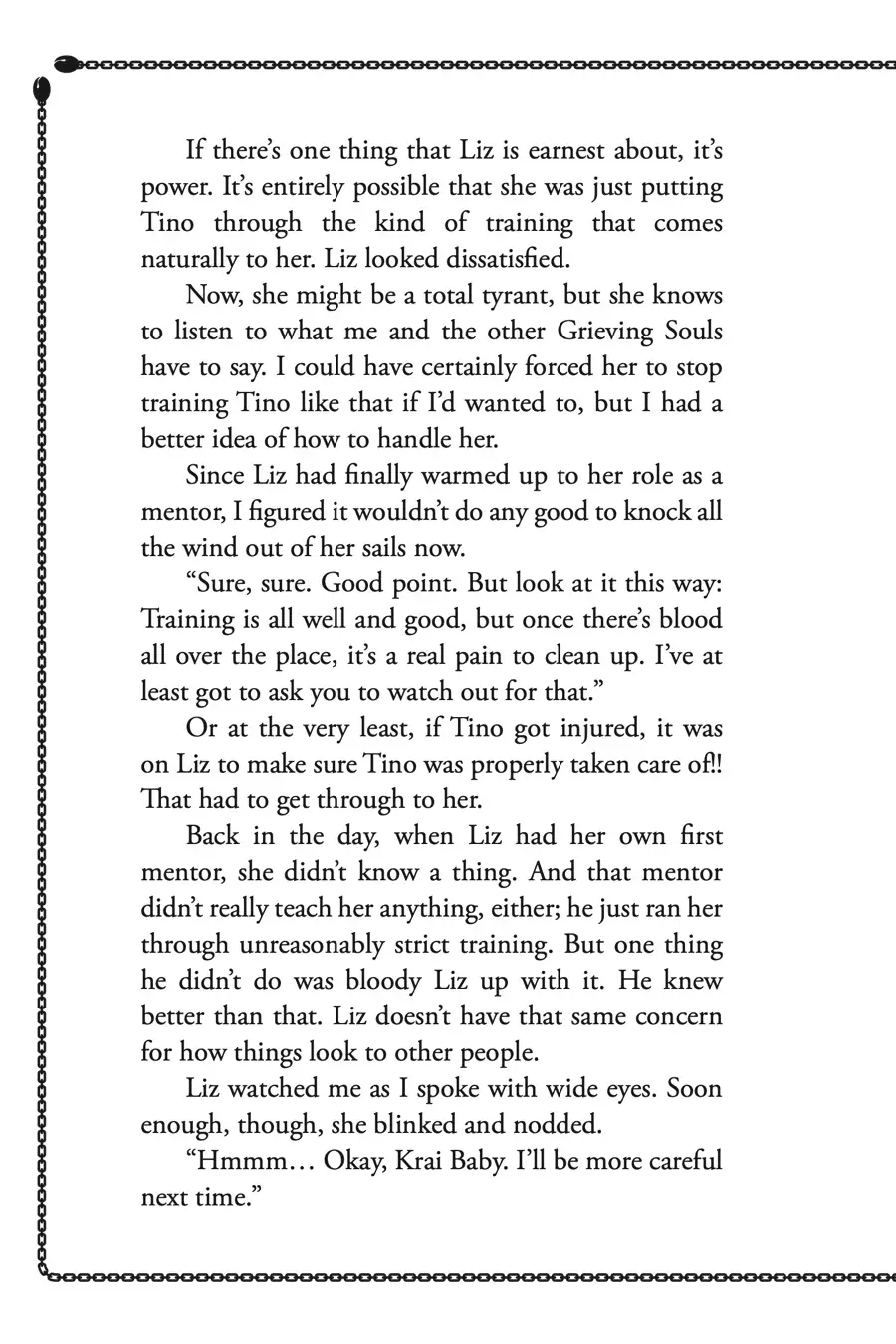 If there's one thing that Liz is earnest about, it's power. It's entirely possible that she was just putting Tino through the kind of training that comes naturally to her. Liz looked dissatisfied.

Now, she might be a total tyrant, but she knows to listen to what me and the other Grieving Souls have to say. I could have certainly forced her to stop training Tino like that if I'd wanted to, but I had a better idea of how to handle her.

Since Liz had finally warmed up to her role as a mentor, I figured it wouldn't do any good to knock all the wind out of her sails now.

"Sure, sure. Good point. But look at it this way: Training is all well and good, but once there's blood all over the place, it's a real pain to clean up. I've at least got to ask you to watch out for that."

Or at the very least, if Tino got injured, it was on Liz to make sure Tino was properly taken care of!! That had to get through to her.

Back in the day, when Liz had her own first mentor, she didn't know a thing. And that mentor didn't really teach her anything, either; he just ran her through unreasonably strict training. But one thing he didn't do was bloody Liz up with it. He knew better than that. Liz doesn't have that same concern for how things look to other people.

Liz watched me as I spoke with wide eyes. Soon enough, though, she blinked and nodded.

"Hmmm… Okay, Krai Baby. I'll be more careful next time."